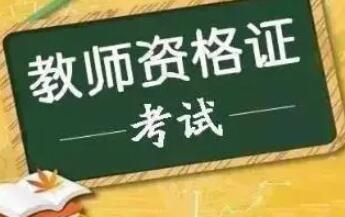 教师资格证
考试